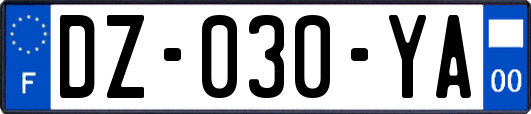 F
DZ-030-YA
00